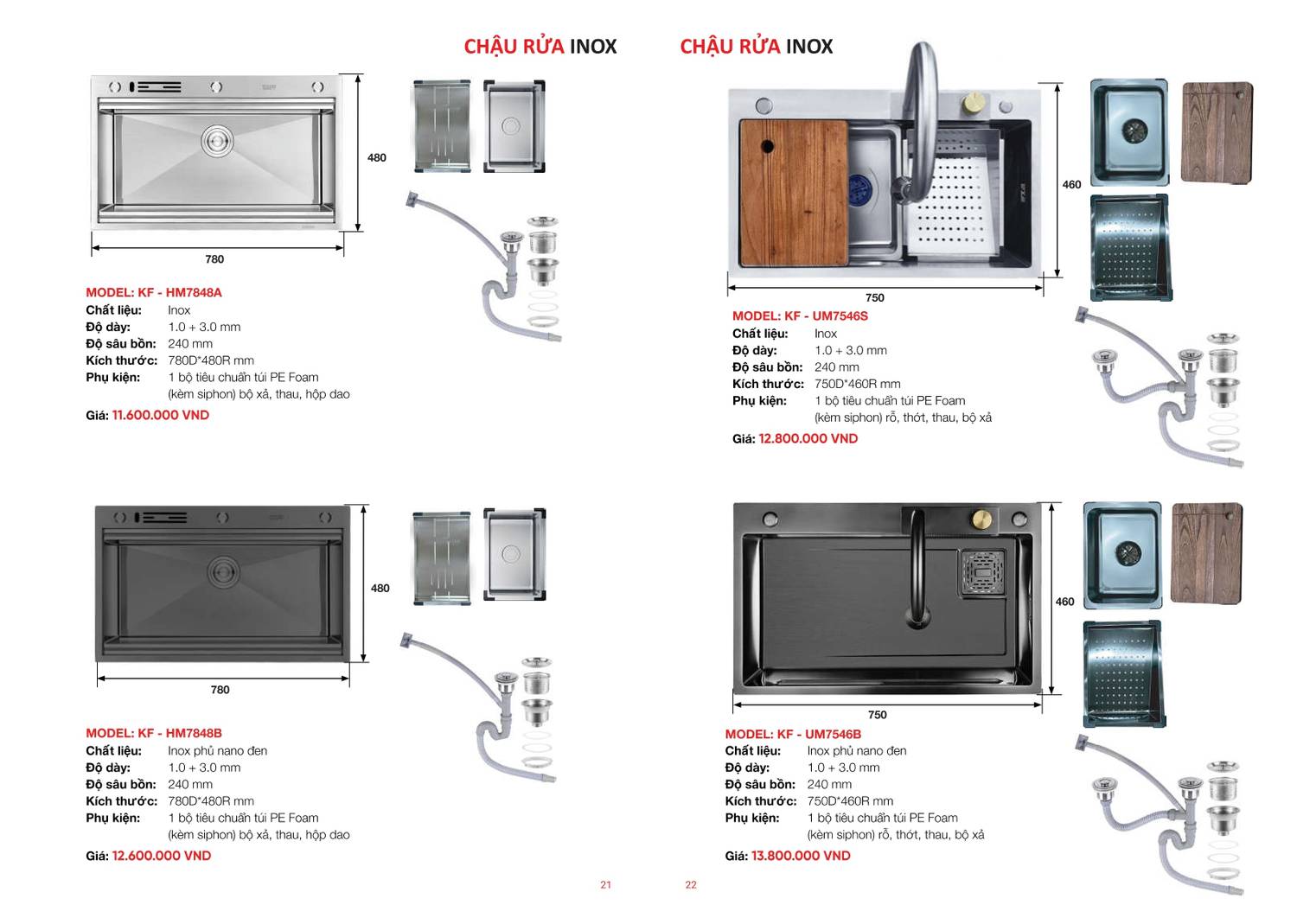 CHẬU RỬA INOX

480

780

MODEL: KF - HM7848A
Chất liệu: Inox
Độ dày: 1.0 + 3.0 mm
Độ sâu bồn: 240 mm
Kích thước: 780D*480R mm
Phụ kiện: 1 bộ tiêu chuẩn túi PE Foam (kèm siphon) bộ xả, thau, hộp dao
Giá: 11.600.000 VND

480

780

MODEL: KF - HM7848B
Chất liệu: Inox phủ nano đen
Độ dày: 1.0 + 3.0 mm
Độ sâu bồn: 240 mm
Kích thước: 780D*480R mm
Phụ kiện: 1 bộ tiêu chuẩn túi PE Foam (kèm siphon) bộ xả, thau, hộp dao
Giá: 12.600.000 VND

21

CHẬU RỬA INOX

460

750

MODEL: KF - UM7546S
Chất liệu: Inox
Độ dày: 1.0 + 3.0 mm
Độ sâu bồn: 240 mm
Kích thước: 750D*460R mm
Phụ kiện: 1 bộ tiêu chuẩn túi PE Foam (kèm siphon) rổ, thớt, thau, bộ xả
Giá: 12.800.000 VND

460

750

MODEL: KF - UM7546B
Chất liệu: Inox phủ nano đen
Độ dày: 1.0 + 3.0 mm
Độ sâu bồn: 240 mm
Kích thước: 750D*460R mm
Phụ kiện: 1 bộ tiêu chuẩn túi PE Foam (kèm siphon) rổ, thớt, thau, bộ xả
Giá: 13.800.000 VND

22